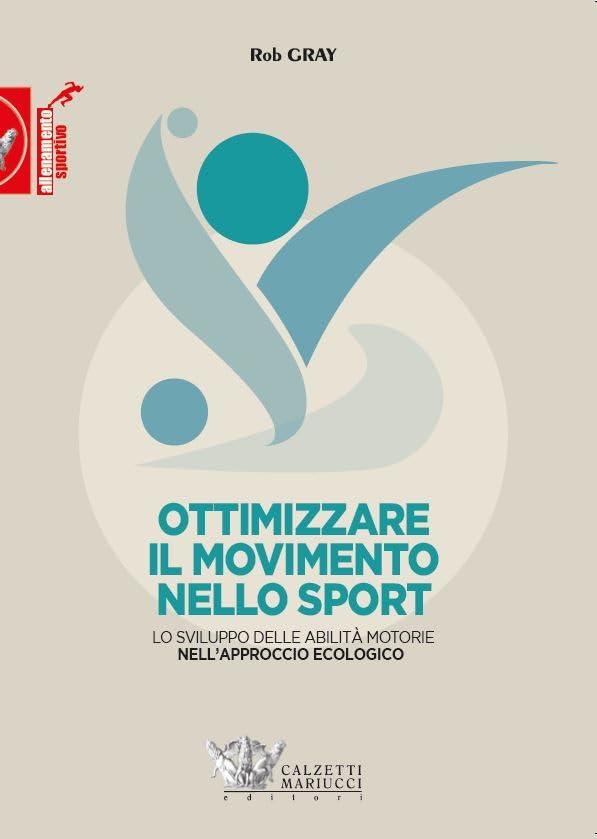 Rob GRAY

allenamento sportivo

OTTIMIZZARE IL MOVIMENTO NELLO SPORT

LO SVILUPPO DELLE ABILITÀ MOTORIE NELL'APPROCCIO ECOLOGICO

CALZETTI MARIUCCI editori